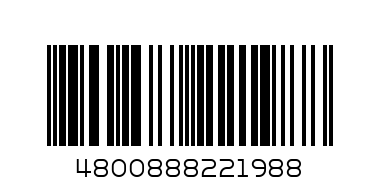 4800888221988